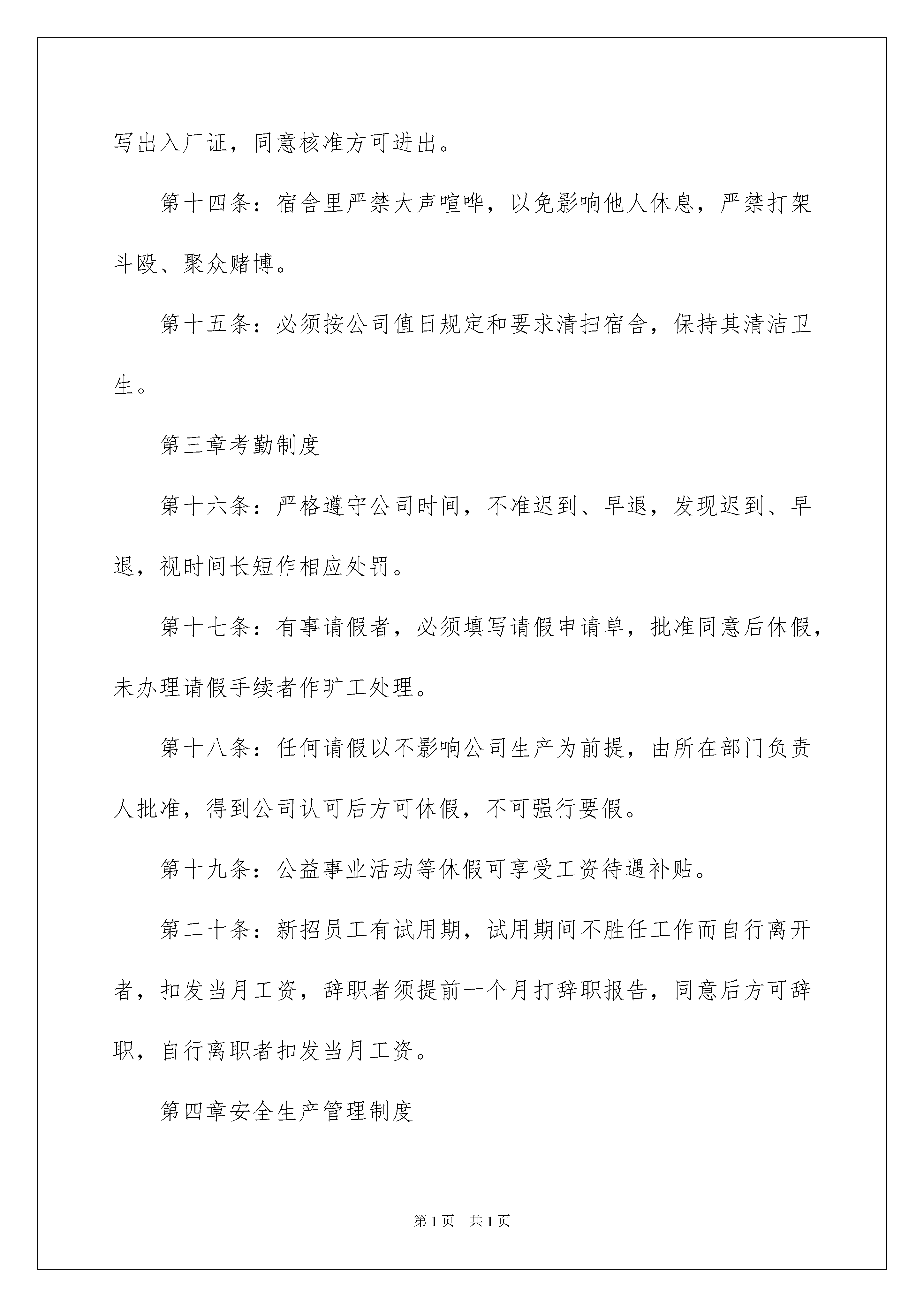 写出入厂证，同意核准方可进出。

第十四条：宿舍里严禁大声喧哗，以免影响他人休息，严禁打架斗殴、聚众赌博。

第十五条：必须按公司值日规定和要求清扫宿舍，保持其清洁卫生。

第三章考勤制度

第十六条：严格遵守公司时间，不准迟到、早退，发现迟到、早退，视时间长短作相应处罚。

第十七条：有事请假者，必须填写请假申请单，批准同意后休假，未办理请假手续者作旷工处理。

第十八条：任何请假以不影响公司生产为前提，由所在部门负责人批准，得到公司认可后方可休假，不可强行要假。

第十九条：公益事业活动等休假可享受工资待遇补贴。

第二十条：新招员工有试用期，试用期间不胜任工作而自行离开者，扣发当月工资，辞职者须提前一个月打辞职报告，同意后方可辞职，自行离职者扣发当月工资。

第四章安全生产管理制度

第1页 共1页